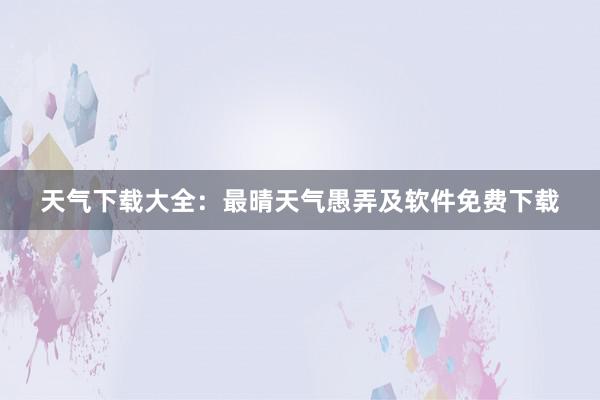 天气下载大全：最晴天气愚弄及软件免费下载